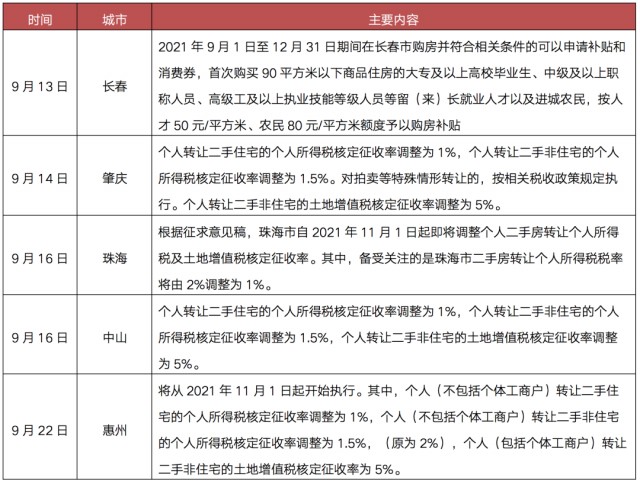 | 时间 | 城市 | 主要内容 |
|---|---|---|
| 9月13日 | 长春 | 2021年9月1日至12月31日期间在长春市购房并符合相关条件的可以申请补贴和消费券，首次购买90平方米以下商品住房的大专及以上高校毕业生、中级及以上职称人员、高级工及以上执业技能等级人员等留（来）长就业人才以及进城农民，按人才50元/平方米、农民80元/平方米额度予以购房补贴 |
| 9月14日 | 肇庆 | 个人转让二手住宅的个人所得税核定征收率调整为1%，个人转让二手非住宅的个人所得税核定征收率调整为1.5%。对拍卖等特殊情形转让的，按相关税收政策规定执行。个人转让二手非住宅的土地增值税核定征收率调整为5%。 |
| 9月16日 | 珠海 | 根据征求意见稿，珠海市自2021年11月1日起即将调整个人二手房转让个人所得税及土地增值税核定征收率。其中，备受关注的是珠海市二手房转让个人所得税税率将由2%调整为1%。 |
| 9月16日 | 中山 | 个人转让二手住宅的个人所得税核定征收率调整为1%，个人转让二手非住宅的个人所得税核定征收率调整为1.5%，个人转让二手非住宅的土地增值税核定征收率调整为5%。 |
| 9月22日 | 惠州 | 将从2021年11月1日起开始执行。其中，个人（不包括个体工商户）转让二手住宅的个人所得税核定征收率调整为1%，个人（不包括个体工商户）转让二手非住宅的个人所得税核定征收率调整为1.5%，（原为2%），个人（包括个体工商户）转让二手非住宅的土地增值税核定征收率为5%。 |